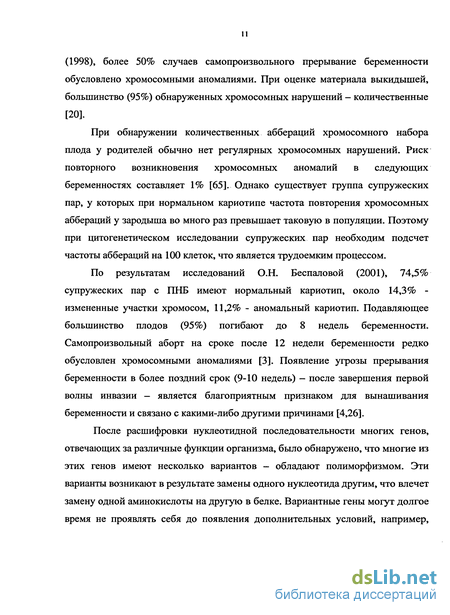 11

(1998), более 50% случаев самопроизвольного прерывание беременности обусловлено хромосомными аномалиями. При оценке материала выкидышей, большинство (95%) обнаруженных хромосомных нарушений – количественные [20].

При обнаружении количественных аббераций хромосомного набора плода у родителей обычно нет регулярных хромосомных нарушений. Риск повторного возникновения хромосомных аномалий в следующих беременностях составляет 1% [65]. Однако существует группа супружеских пар, у которых при нормальном кариотипе частота повторения хромосомных аббераций у зародыша во много раз превышает таковую в популяции. Поэтому при цитогенетическом исследовании супружеских пар необходим подсчет частоты аббераций на 100 клеток, что является трудоемким процессом.

По результатам исследований О.Н. Беспаловой (2001), 74,5% супружеских пар с ПНБ имеют нормальный кариотип, около 14,3% - измененные участки хромосом, 11,2% - аномальный кариотип. Подавляющее большинство плодов (95%) погибают до 8 недель беременности. Самопроизвольный аборт на сроке после 12 недели беременности редко обусловлен хромосомными аномалиями [3]. Появление угрозы прерывания беременности в более поздний срок (9-10 недель) – после завершения первой волны инвазии – является благоприятным признаком для вынашивания беременности и связано с какими-либо другими причинами [4,26].

После расшифровки нуклеотидной последовательности многих генов, отвечающих за различные функции организма, было обнаружено, что многие из этих генов имеют несколько вариантов – обладают полиморфизмом. Эти варианты возникают в результате замены одного нуклеотида другим, что влечет замену одной аминокислоты на другую в белке. Вариантные гены могут долгое время не проявлять себя до появления дополнительных условий, например,

dsLib.net
библиотека диссертаций